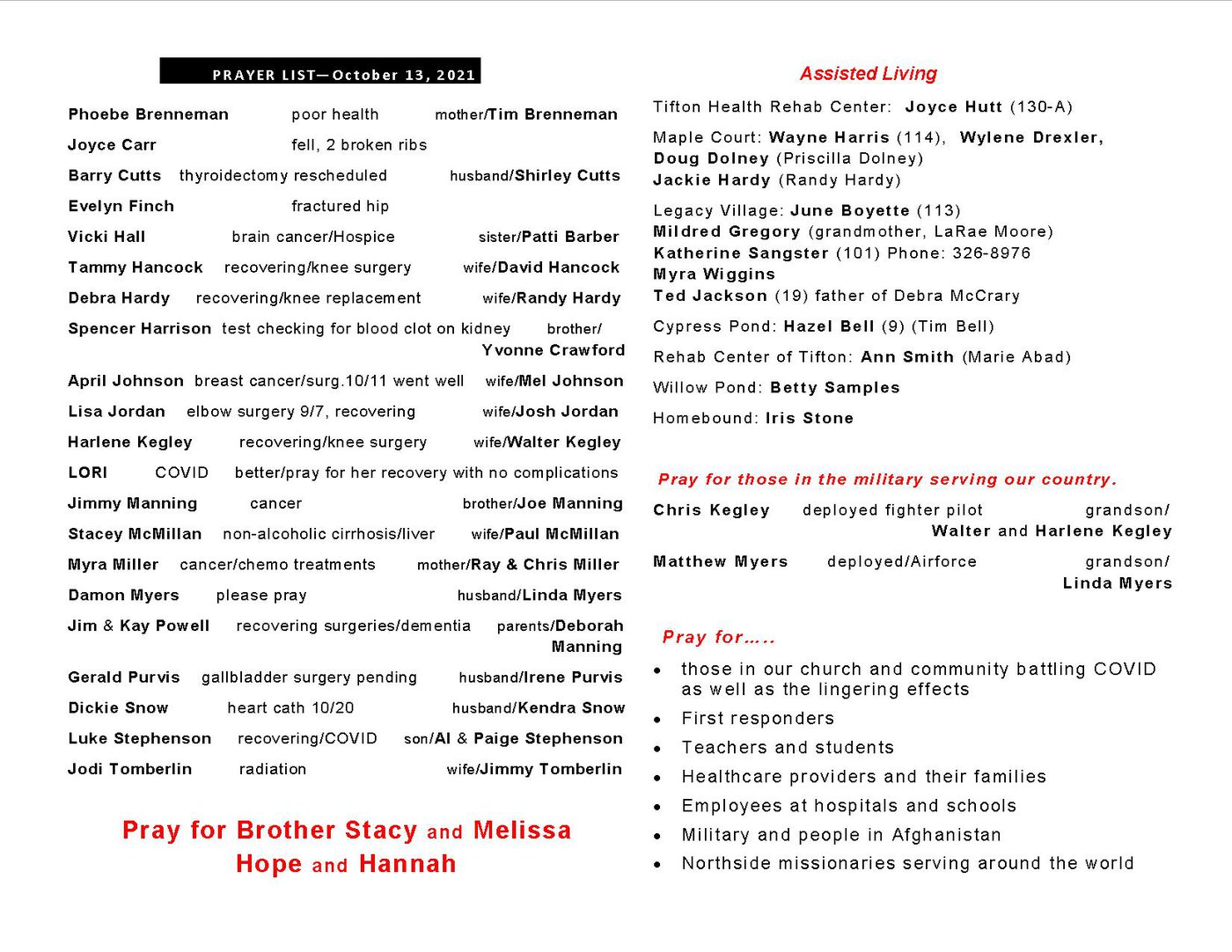 PRAYER LIST—October 13, 2021

Phoebe Brenneman poor health mother/Tim Brenneman

Joyce Carr fell, 2 broken ribs

Barry Cutts thyroidectomy rescheduled husband/Shirley Cutts

Evelyn Finch fractured hip

Vicki Hall brain cancer/Hospice sister/Patti Barber

Tammy Hancock recovering/knee surgery wife/David Hancock

Debra Hardy recovering/knee replacement wife/Randy Hardy

Spencer Harrison test checking for blood clot on kidney brother/ Yvonne Crawford

April Johnson breast cancer/surg.10/11 went well wife/Mel Johnson

Lisa Jordan elbow surgery 9/7, recovering wife/Josh Jordan

Harlene Kegley recovering/knee surgery wife/Walter Kegley

LORI COVID better/pray for her recovery with no complications

Jimmy Manning cancer brother/Joe Manning

Stacey McMillan non-alcoholic cirrhosis/liver wife/Paul McMillan

Myra Miller cancer/chemo treatments mother/Ray & Chris Miller

Damon Myers please pray husband/Linda Myers

Jim & Kay Powell recovering surgeries/dementia parents/Deborah Manning

Gerald Purvis gallbladder surgery pending husband/Irene Purvis

Dickie Snow heart cath 10/20 husband/Kendra Snow

Luke Stephenson recovering/COVID son/Al & Paige Stephenson

Jodi Tomberlin radiation wife/Jimmy Tomberlin

Pray for Brother Stacy and Melissa
Hope and Hannah

Assisted Living

Tifton Health Rehab Center: Joyce Hutt (130-A)

Maple Court: Wayne Harris (114), Wylene Drexler, Doug Dolney (Priscilla Dolney)
Jackie Hardy (Randy Hardy)

Legacy Village: June Boyette (113)
Mildred Gregory (grandmother, LaRae Moore)
Katherine Sangster (101) Phone: 326-8976
Myra Wiggins
Ted Jackson (19) father of Debra McCrary

Cypress Pond: Hazel Bell (9) (Tim Bell)

Rehab Center of Tifton: Ann Smith (Marie Abad)

Willow Pond: Betty Samples

Homebound: Iris Stone

Pray for those in the military serving our country.

Chris Kegley deployed fighter pilot grandson/ Walter and Harlene Kegley

Matthew Myers deployed/Airforce grandson/ Linda Myers

Pray for…..

• those in our church and community battling COVID as well as the lingering effects
• First responders
• Teachers and students
• Healthcare providers and their families
• Employees at hospitals and schools
• Military and people in Afghanistan
• Northside missionaries serving around the world